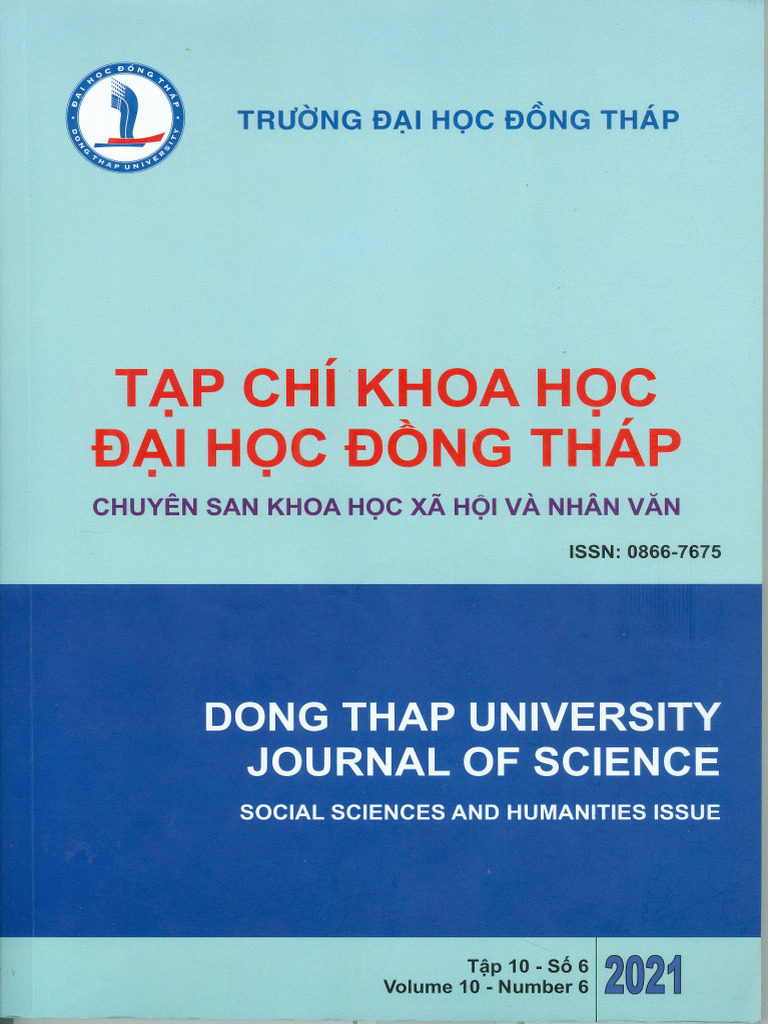 ĐẠI HỌC ĐỒNG THÁP
DONG THAP UNIVERSITY

TRƯỜNG ĐẠI HỌC ĐỒNG THÁP

TẠP CHÍ KHOA HỌC
ĐẠI HỌC ĐỒNG THÁP

CHUYÊN SAN KHOA HỌC XÃ HỘI VÀ NHÂN VĂN

ISSN: 0866-7675

DONG THAP UNIVERSITY
JOURNAL OF SCIENCE

SOCIAL SCIENCES AND HUMANITIES ISSUE

Tập 10 - Số 6
Volume 10 - Number 6

2021